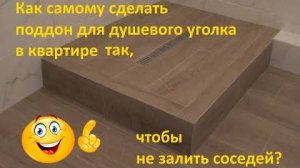 Как самому сделать поддон для душевого уголка в квартире так,

чтобы не залить соседей?